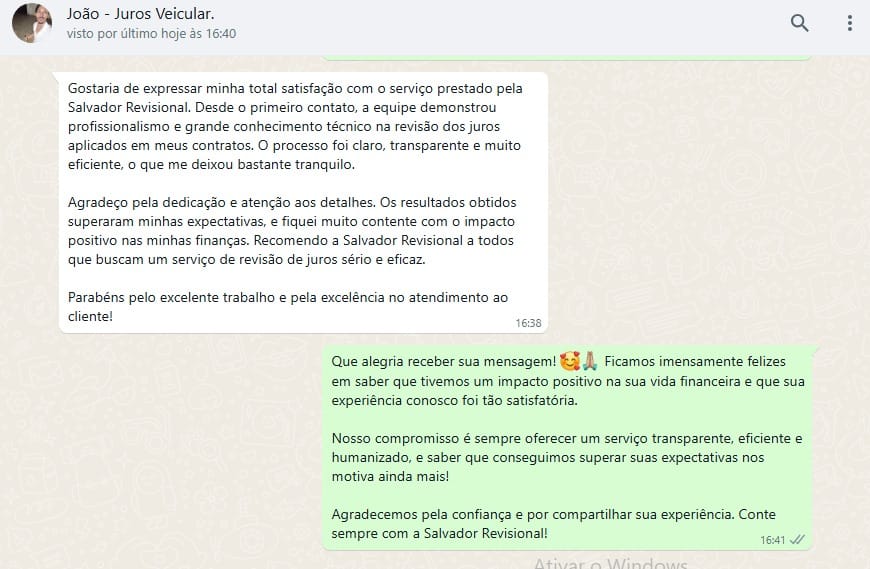 João - Juros Veicular.
visto por último hoje às 16:40

Gostaria de expressar minha total satisfação com o serviço prestado pela Salvador Revisional. Desde o primeiro contato, a equipe demonstrou profissionalismo e grande conhecimento técnico na revisão dos juros aplicados em meus contratos. O processo foi claro, transparente e muito eficiente, o que me deixou bastante tranquilo.

Agradeço pela dedicação e atenção aos detalhes. Os resultados obtidos superaram minhas expectativas, e fiquei muito contente com o impacto positivo nas minhas finanças. Recomendo a Salvador Revisional a todos que buscam um serviço de revisão de juros sério e eficaz.

Parabéns pelo excelente trabalho e pela excelência no atendimento ao cliente!
16:38

Que alegria receber sua mensagem! 🥰🙏 Ficamos imensamente felizes em saber que tivemos um impacto positivo na sua vida financeira e que sua experiência conosco foi tão satisfatória.

Nosso compromisso é sempre oferecer um serviço transparente, eficiente e humanizado, e saber que conseguimos superar suas expectativas nos motiva ainda mais!

Agradecemos pela confiança e por compartilhar sua experiência. Conte sempre com a Salvador Revisional!
16:41

Ativar o Windows